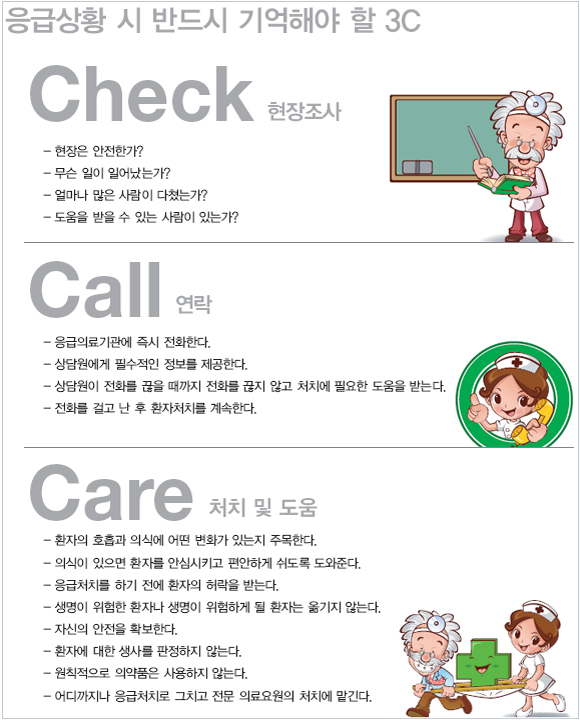 응급상황 시 반드시 기억해야 할 3C

Check 현장조사

- 현장은 안전한가?
- 무슨 일이 일어났는가?
- 얼마나 많은 사람이 다쳤는가?
- 도움을 받을 수 있는 사람이 있는가?

Call 연락

- 응급의료기관에 즉시 전화한다.
- 상담원에게 필수적인 정보를 제공한다.
- 상담원이 전화를 끊을 때까지 전화를 끊지 않고 처치에 필요한 도움을 받는다.
- 전화를 걸고 난 후 환자처치를 계속한다.

Care 처치 및 도움

- 환자의 호흡과 의식에 어떤 변화가 있는지 주목한다.
- 의식이 있으면 환자를 안심시키고 편안하게 쉬도록 도와준다.
- 응급처치를 하기 전에 환자의 허락을 받는다.
- 생명이 위험한 환자나 생명이 위험하게 될 환자는 옮기지 않는다.
- 자신의 안전을 확보한다.
- 환자에 대한 생사를 판정하지 않는다.
- 원칙적으로 의약품은 사용하지 않는다.
- 어디까지나 응급처치로 그치고 전문 의료요원의 처치에 맡긴다.